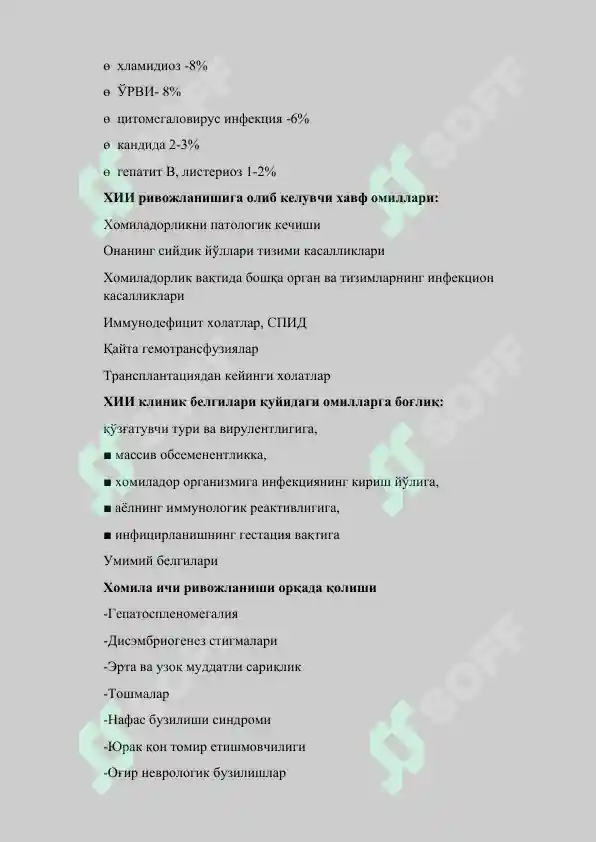 ѳ хламидиоз -8%

ѳ ЎРВИ- 8%

ѳ цитомегаловирус инфекция -6%

ѳ кандида 2-3%

ѳ гепатит В, листериоз 1-2%

**ХИИ ривожланишига олиб келувчи хавф омиллари:**

Хомиладорликни патологик кечиши

Онанинг сийдик йўллари тизими касалликлари

Хомиладорлик вақтида бошқа орган ва тизимларнинг инфекцион касалликлари

Иммунодефицит холатлар, СПИД

Қайта гемотрансфузиялар

Трансплантациядан кейинги холатлар

**ХИИ клиник белгилари қуйидаги омилларга боғлиқ:**

қўзғатувчи тури ва вирулентлигига,

■ массив обсеменентликка,

■ хомиладор организмига инфекциянинг кириш йўлига,

■ аёлнинг иммунологик реактивлигига,

■ инфицирланишнинг гестация вақтига

Умимий белгилари

**Хомила ичи ривожланиши орқада қолиши**

-Гепатоспленомегалия

-Дисэмбриогенез стигмалари

-Эрта ва узоқ муддатли сариқлик

-Тошмалар

-Нафас бузилиши синдроми

-Юрак қон томир етишмовчилиги

-Оғир неврологик бузилишлар

SOFF